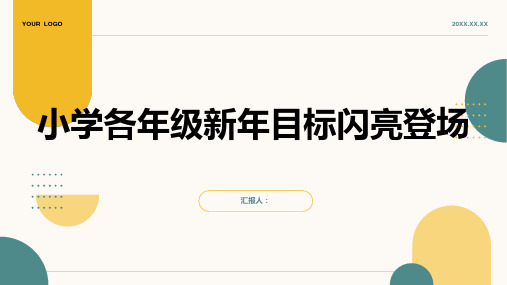 YOUR LOGO

20XX.XX.XX

小学各年级新年目标闪亮登场

汇报人：